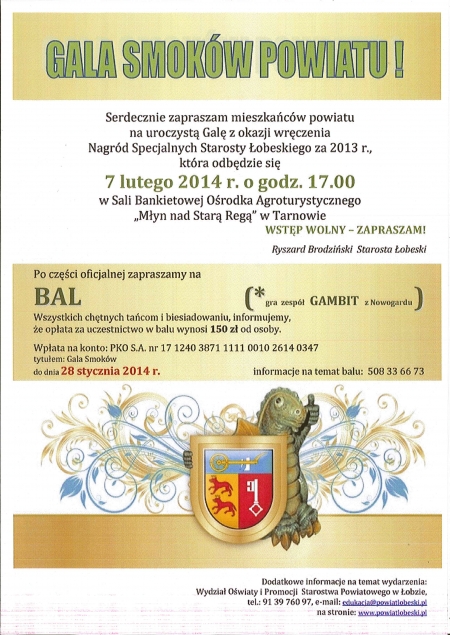 GALA SMOKÓW POWIATU !

Serdecznie zapraszam mieszkańców powiatu na uroczystą Galę z okazji wręczenia Nagród Specjalnych Starosty Łobeskiego za 2013 r., która odbędzie się

7 lutego 2014 r. o godz. 17.00

w Sali Bankietowej Ośrodka Agroturystycznego „Młyn nad Starą Regą" w Tarnowie

WSTĘP WOLNY – ZAPRASZAM!

Ryszard Brodziński Starosta Łobeski

Po części oficjalnej zapraszamy na

BAL

(* gra zespół GAMBIT z Nowogardu )

Wszystkich chętnych tańcom i biesiadowaniu, informujemy, że opłata za uczestnictwo w balu wynosi 150 zł od osoby.

Wpłata na konto: PKO S.A. nr 17 1240 3871 1111 0010 2614 0347
tytułem: Gala Smoków
do dnia 28 stycznia 2014 r.

informacje na temat balu: 508 33 66 73

Dodatkowe informacje na temat wydarzenia:
Wydział Oświaty i Promocji Starostwa Powiatowego w Łobzie,
tel.: 91 39 760 97, e-mail: edukacja@powiatlobeski.pl
na stronie: www.powiatlobeski.pl